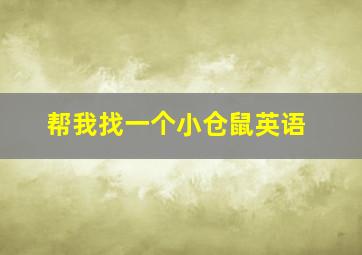 帮我找一个小仓鼠英语